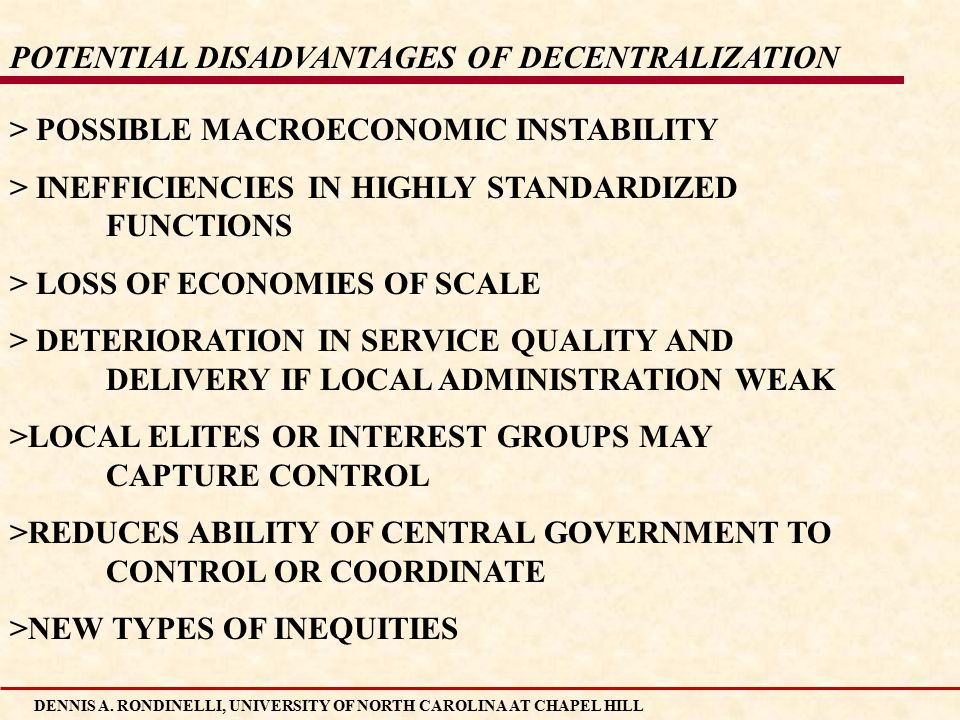 POTENTIAL DISADVANTAGES OF DECENTRALIZATION

> POSSIBLE MACROECONOMIC INSTABILITY

> INEFFICIENCIES IN HIGHLY STANDARDIZED FUNCTIONS

> LOSS OF ECONOMIES OF SCALE

> DETERIORATION IN SERVICE QUALITY AND DELIVERY IF LOCAL ADMINISTRATION WEAK

>LOCAL ELITES OR INTEREST GROUPS MAY CAPTURE CONTROL

>REDUCES ABILITY OF CENTRAL GOVERNMENT TO CONTROL OR COORDINATE

>NEW TYPES OF INEQUITIES

DENNIS A. RONDINELLI, UNIVERSITY OF NORTH CAROLINA AT CHAPEL HILL